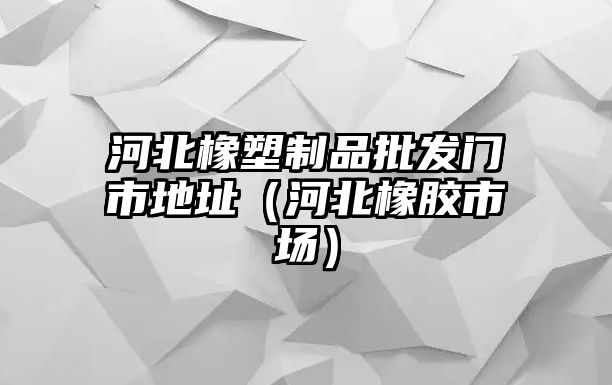 河北橡塑制品批发门市地址（河北橡胶市场）